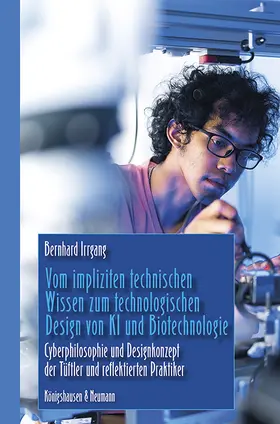 Bernhard Irrgang

Vom impliziten technischen Wissen zum technologischen Design von KI und Biotechnologie

Cyberphilosophie und Designkonzept der Tüftler und reflektierten Praktiker

Königshausen & Neumann